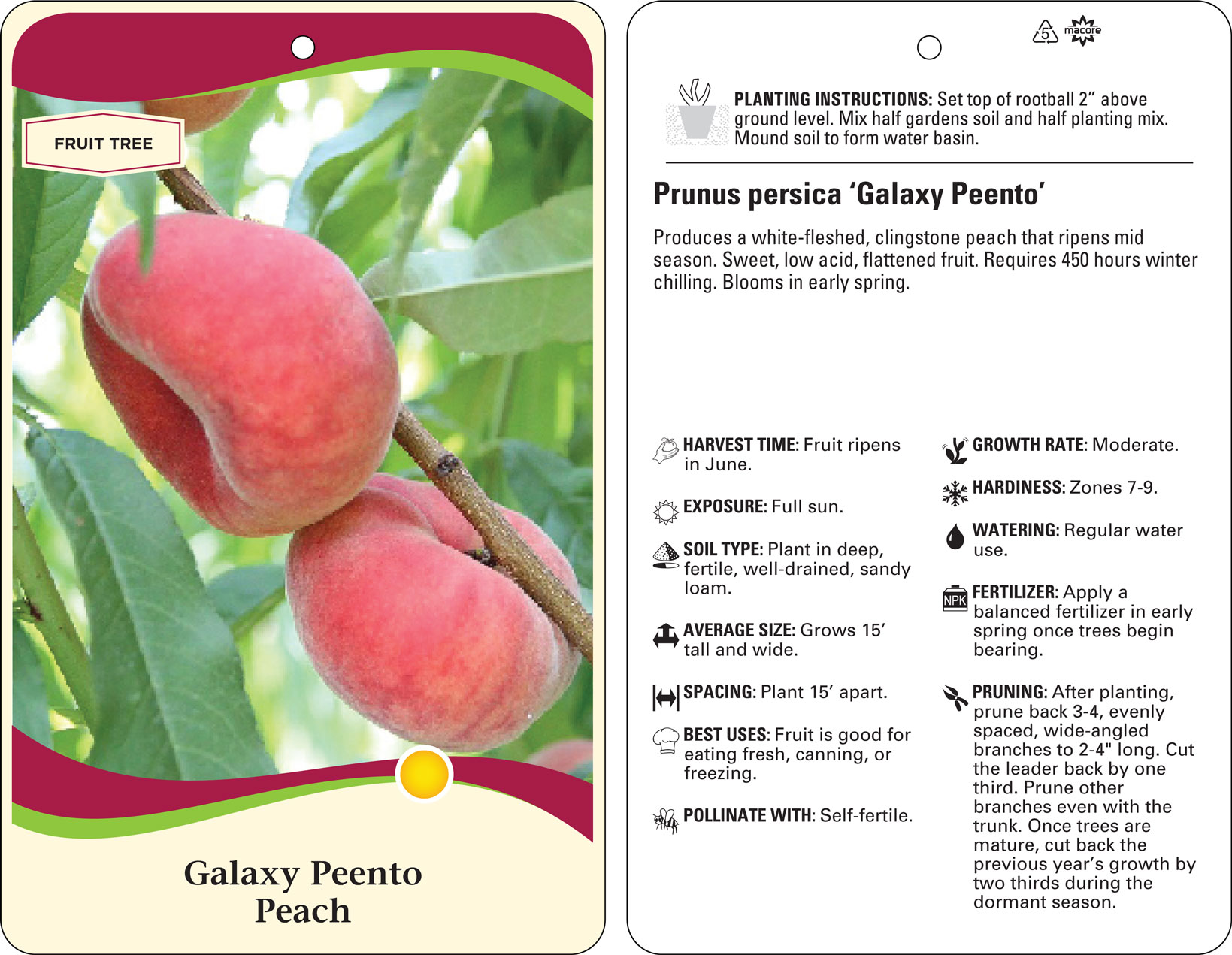 FRUIT TREE

Galaxy Peento Peach

5 macore

PLANTING INSTRUCTIONS: Set top of rootball 2” above ground level. Mix half gardens soil and half planting mix. Mound soil to form water basin.

Prunus persica ‘Galaxy Peento’

Produces a white-fleshed, clingstone peach that ripens mid season. Sweet, low acid, flattened fruit. Requires 450 hours winter chilling. Blooms in early spring.

HARVEST TIME: Fruit ripens in June.

EXPOSURE: Full sun.

SOIL TYPE: Plant in deep, fertile, well-drained, sandy loam.

AVERAGE SIZE: Grows 15’ tall and wide.

SPACING: Plant 15’ apart.

BEST USES: Fruit is good for eating fresh, canning, or freezing.

POLLINATE WITH: Self-fertile.

GROWTH RATE: Moderate.

HARDINESS: Zones 7-9.

WATERING: Regular water use.

NPK

FERTILIZER: Apply a balanced fertilizer in early spring once trees begin bearing.

PRUNING: After planting, prune back 3-4, evenly spaced, wide-angled branches to 2-4" long. Cut the leader back by one third. Prune other branches even with the trunk. Once trees are mature, cut back the previous year’s growth by two thirds during the dormant season.